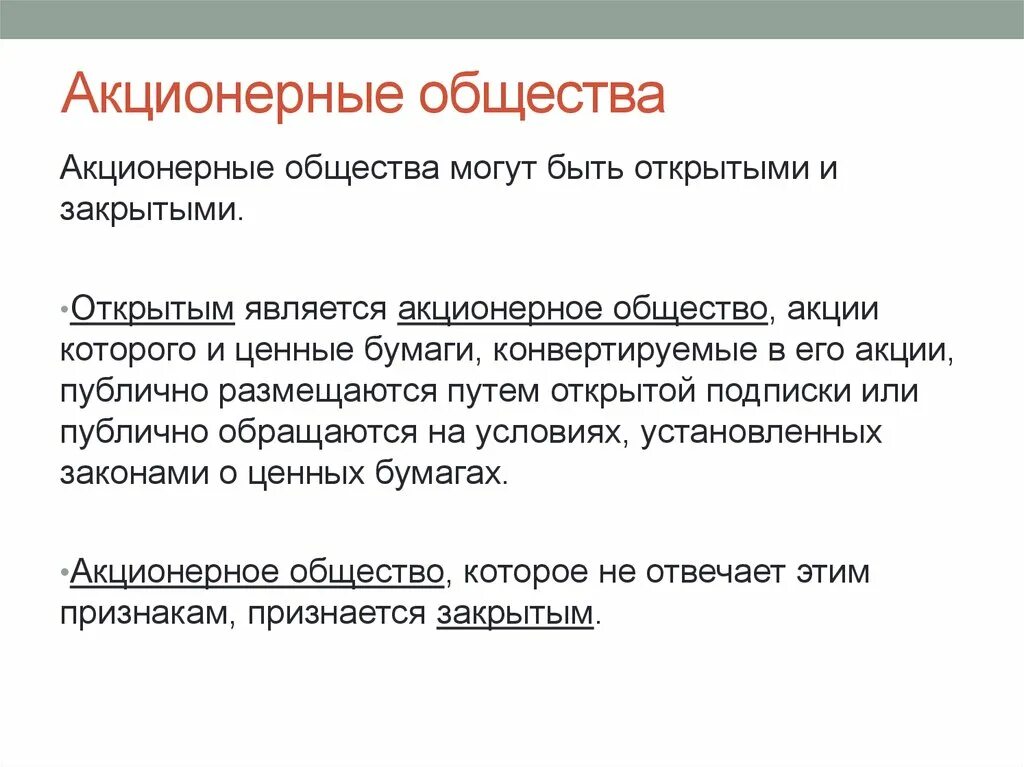 Акционерные общества

Акционерные общества могут быть открытыми и закрытыми.

•Открытым является акционерное общество, акции которого и ценные бумаги, конвертируемые в его акции, публично размещаются путем открытой подписки или публично обращаются на условиях, установленных законами о ценных бумагах.

•Акционерное общество, которое не отвечает этим признакам, признается закрытым.